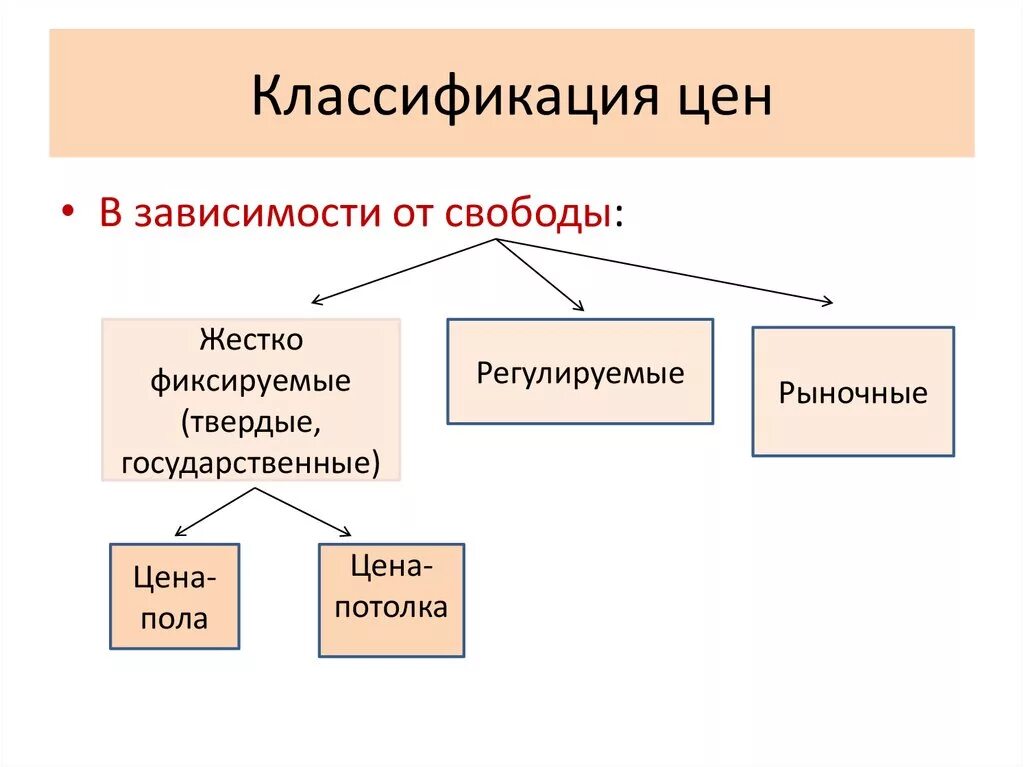 Классификация цен

• В зависимости от свободы:

Жестко фиксируемые (твердые, государственные)

Регулируемые

Рыночные

Цена-пола

Цена-потолка